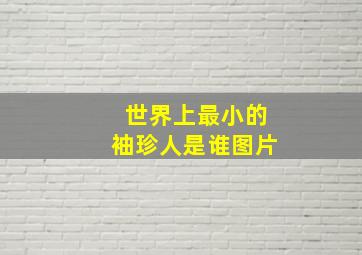 世界上最小的
袖珍人是谁图片